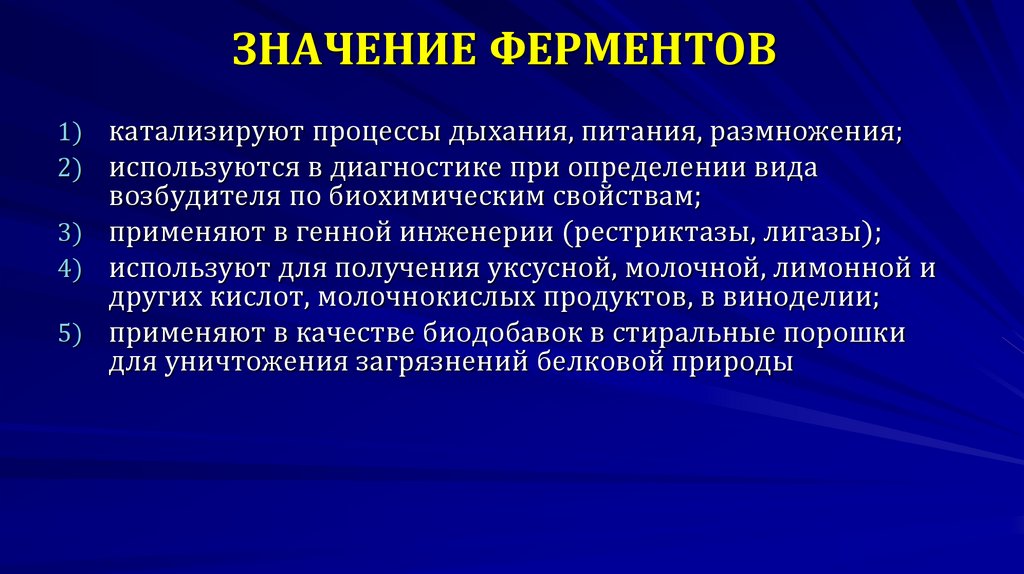 ЗНАЧЕНИЕ ФЕРМЕНТОВ

1) катализируют процессы дыхания, питания, размножения;
2) используются в диагностике при определении вида возбудителя по биохимическим свойствам;
3) применяют в генной инженерии (рестриктазы, лигазы);
4) используют для получения уксусной, молочной, лимонной и других кислот, молочнокислых продуктов, в виноделии;
5) применяют в качестве биодобавок в стиральные порошки для уничтожения загрязнений белковой природы